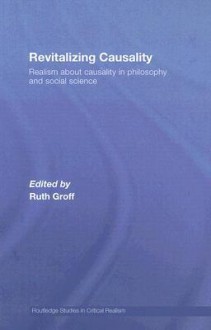 Revitalizing Causality

Realism about causality in philosophy and social science

Edited by
Ruth Groff

Routledge Studies in Critical Realism